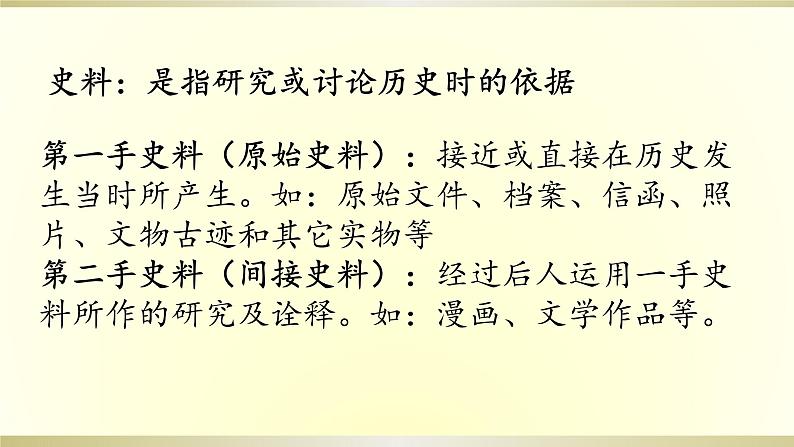 史料：是指研究或讨论历史时的依据

第一手史料（原始史料）：接近或直接在历史发生当时所产生。如：原始文件、档案、信函、照片、文物古迹和其它实物等
第二手史料（间接史料）：经过后人运用一手史料所作的研究及诠释。如：漫画、文学作品等。